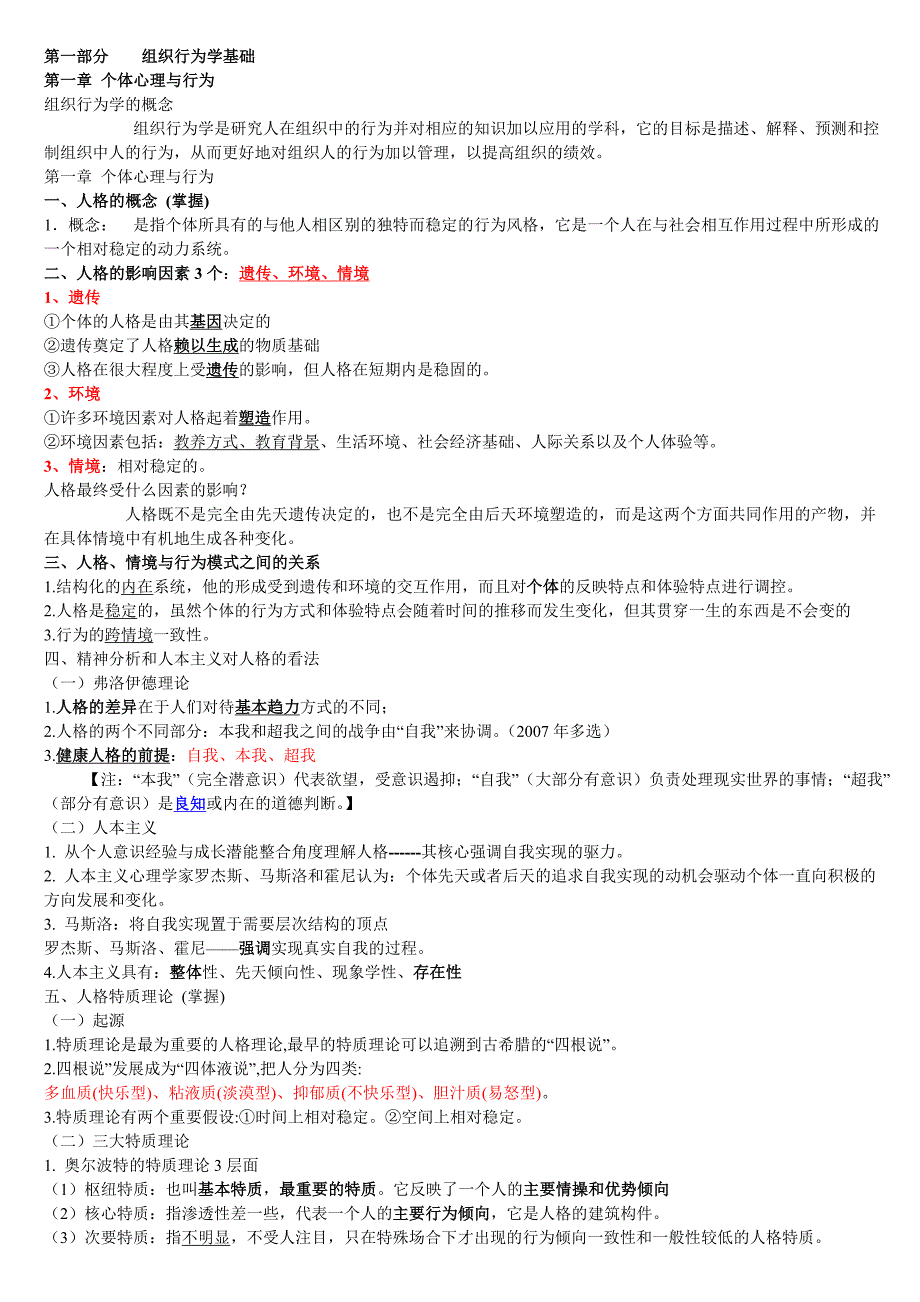 第一部分　　组织行为学基础
第一章 个体心理与行为
组织行为学的概念

组织行为学是研究人在组织中的行为并对相应的知识加以应用的学科，它的目标是描述、解释、预测和控制组织中人的行为，从而更好地对组织人的行为加以管理，以提高组织的绩效。

第一章 个体心理与行为
一、人格的概念 (掌握)
1．概念：　是指个体所具有的与他人相区别的独特而稳定的行为风格，它是一个人在与社会相互作用过程中所形成的一个相对稳定的动力系统。
二、人格的影响因素 3 个：遗传、环境、情境
1、遗传
①个体的人格是由其基因决定的
②遗传奠定了人格赖以生成的物质基础
③人格在很大程度上受遗传的影响，但人格在短期内是稳固的。
2、环境
①许多环境因素对人格起着塑造作用。
②环境因素包括：教养方式、教育背景、生活环境、社会经济基础、人际关系以及个人体验等。
3、情境：相对稳定的。
人格最终受什么因素的影响？

人格既不是完全由先天遗传决定的，也不是完全由后天环境塑造的，而是这两个方面共同作用的产物，并在具体情境中有机地生成各种变化。

三、人格、情境与行为模式之间的关系
1.结构化的内在系统，他的形成受到遗传和环境的交互作用，而且对个体的反映特点和体验特点进行调控。
2.人格是稳定的，虽然个体的行为方式和体验特点会随着时间的推移而发生变化，但其贯穿一生的东西是不会变的
3.行为的跨情境一致性。
四、精神分析和人本主义对人格的看法
（一）弗洛伊德理论
1.人格的差异在于人们对待基本趋力方式的不同；
2.人格的两个不同部分：本我和超我之间的战争由“自我”来协调。(2007 年多选)
3.健康人格的前提：自我、本我、超我

【注：“本我”（完全潜意识）代表欲望，受意识遏抑；“自我”（大部分有意识）负责处理现实世界的事情；“超我”（部分有意识）是良知或内在的道德判断。】

（二）人本主义
1. 从个人意识经验与成长潜能整合角度理解人格------其核心强调自我实现的驱力。
2. 人本主义心理学家罗杰斯、马斯洛和霍尼认为：个体先天或者后天的追求自我实现的动机会驱动个体一直向积极的方向发展和变化。
3. 马斯洛：将自我实现置于需要层次结构的顶点
罗杰斯、马斯洛、霍尼——强调实现真实自我的过程。
4.人本主义具有：整体性、先天倾向性、现象学性、存在性
五、人格特质理论 (掌握)
（一）起源
1.特质理论是最为重要的人格理论,最早的特质理论可以追溯到古希腊的“四根说”。
2.四根说”发展成为“四体液说”,把人分为四类:
多血质(快乐型)、粘液质(淡漠型)、抑郁质(不快乐型)、胆汁质(易怒型)。
3.特质理论有两个重要假设:①时间上相对稳定。②空间上相对稳定。
（二）三大特质理论
1. 奥尔波特的特质理论 3 层面
（1）枢纽特质：也叫基本特质，最重要的特质。它反映了一个人的主要情操和优势倾向
（2）核心特质：指渗透性差一些，代表一个人的主要行为倾向，它是人格的建筑构件。
（3）次要特质：指不明显，不受人注目，只在特殊场合下才出现的行为倾向一致性和一般性较低的人格特质。